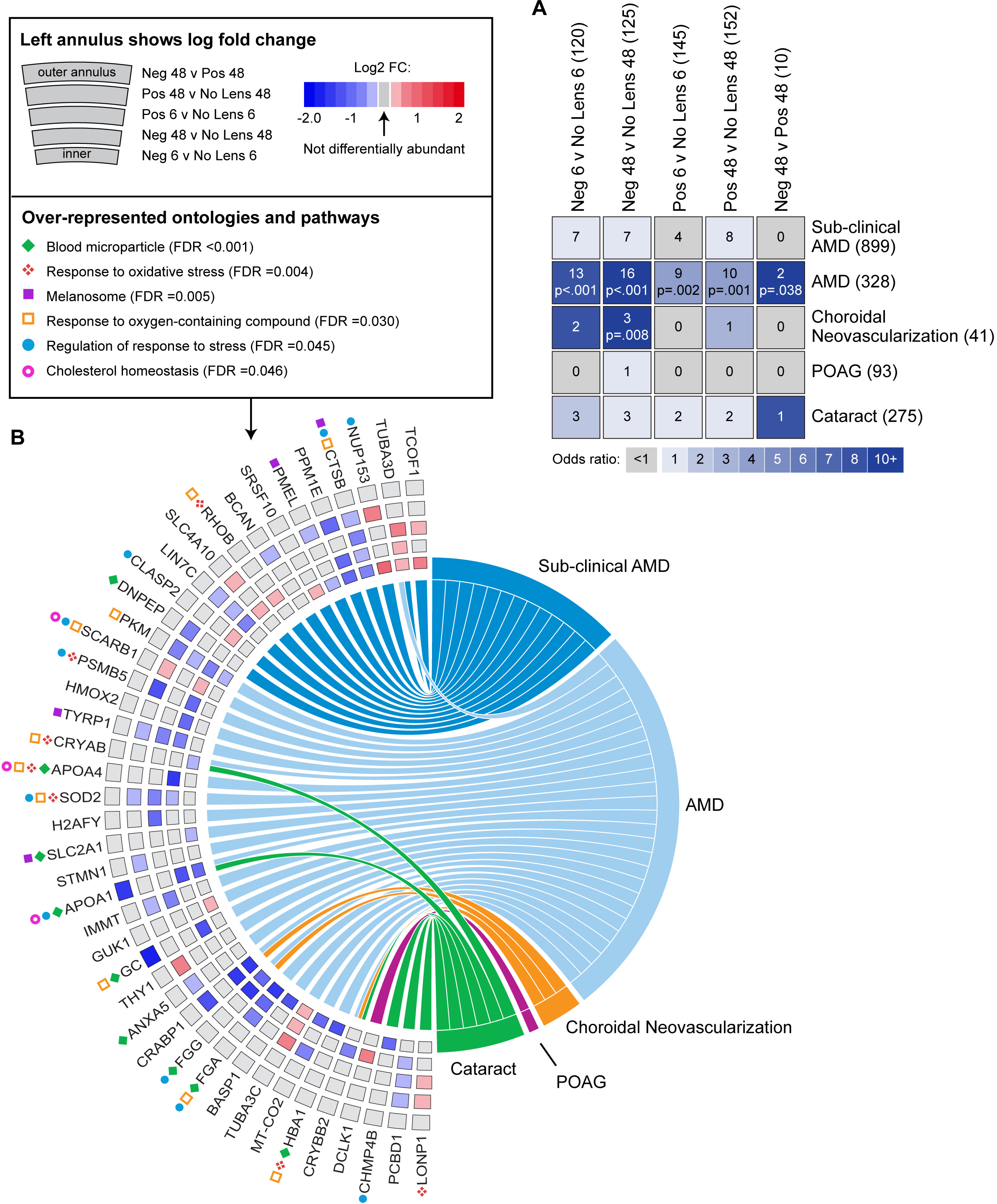 Left annulus shows log fold change

outer annulus
inner

Neg 48 v Pos 48
Pos 48 v No Lens 48
Pos 6 v No Lens 6
Neg 48 v No Lens 48
Neg 6 v No Lens 6

Log2 FC:
-2.0 -1 1 2
Not differentially abundant

Over-represented ontologies and pathways
Blood microparticle (FDR <0.001)
Response to oxidative stress (FDR =0.004)
Melanosome (FDR =0.005)
Response to oxygen-containing compound (FDR =0.030)
Regulation of response to stress (FDR =0.045)
Cholesterol homeostasis (FDR =0.046)

A

| Neg 6 v No Lens 6 (120) | Neg 48 v No Lens 48 (125) | Pos 6 v No Lens 6 (145) | Pos 48 v No Lens 48 (152) | Neg 48 v Pos 48 (10) | |
|---|---|---|---|---|---|
| 7 | 7 | 4 | 8 | 0 | Sub-clinical AMD (899) |
| 13 p<.001 | 16 p<.001 | 9 p=.002 | 10 p=.001 | 2 p=.038 | AMD (328) |
| 2 | 3 p=.008 | 0 | 1 | 0 | Choroidal Neovascularization (41) |
| 0 | 1 | 0 | 0 | 0 | POAG (93) |
| 3 | 3 | 2 | 2 | 1 | Cataract (275) |

Odds ratio: <1 1 2 3 4 5 6 7 8 10+

B

TCOF1
TUBA3D
NUP153
CTSB
PPM1E
PMEL
SRSF10
BCAN
RHOB
SLC4A10
LIN7C
CLASP2
DNPEP
PKM
SCARB1
PSMB5
HMOX2
TYRP1
CRYAB
APOA4
SOD2
H2AFY
SLC2A1
STMN1
APOA1
IMMT
GUK1
GC
THY1
ANXA5
CRABP1
FGG
FGA
BASP1
TUBA3C
MT-CO2
HBA1
CRYBB2
DCLK1
CHMP4B
PCBD1
LONP1

Sub-clinical AMD
AMD
Choroidal Neovascularization
POAG
Cataract